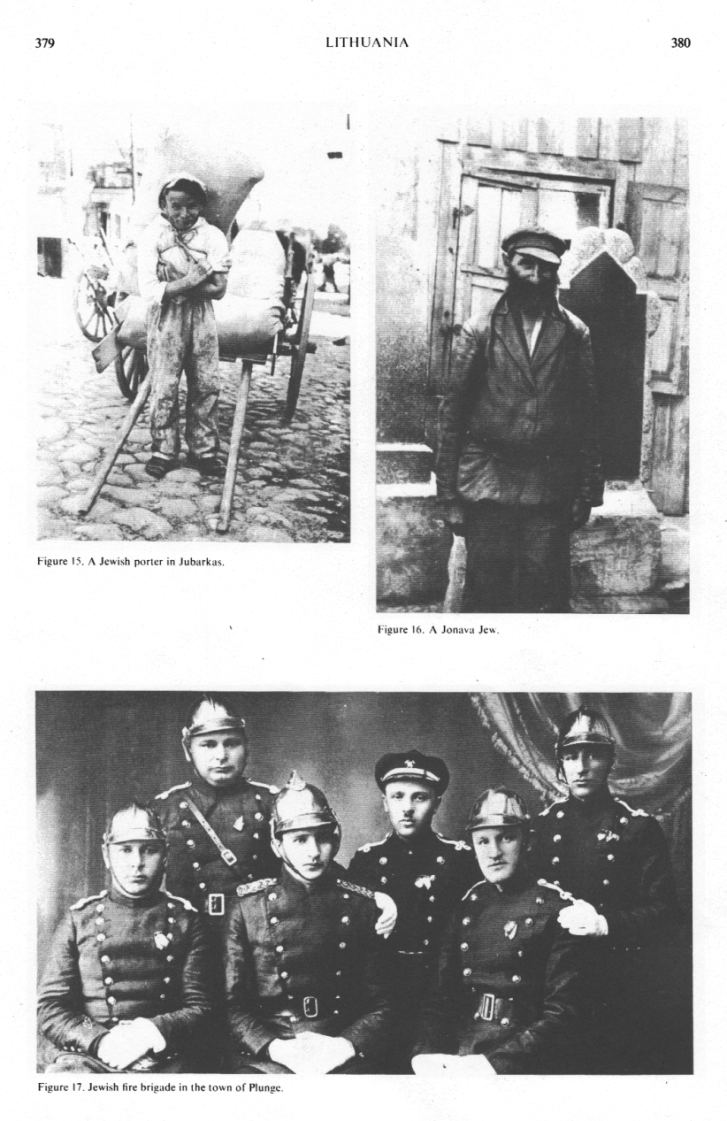 379 LITHUANIA 380

Figure 15. A Jewish porter in Jubarkas.

Figure 16. A Jonava Jew.

Figure 17. Jewish fire brigade in the town of Plunge.